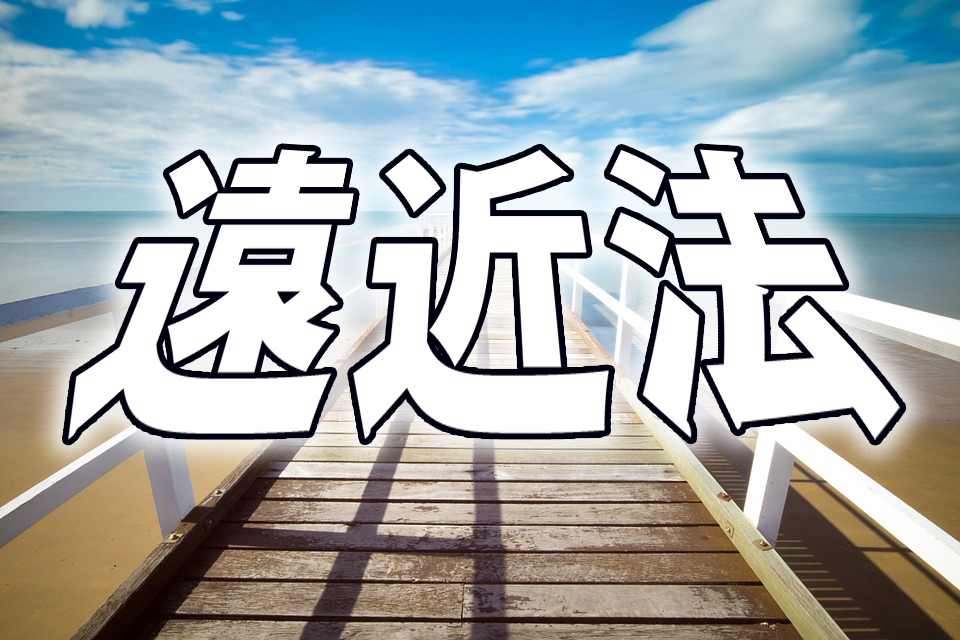 遠近法